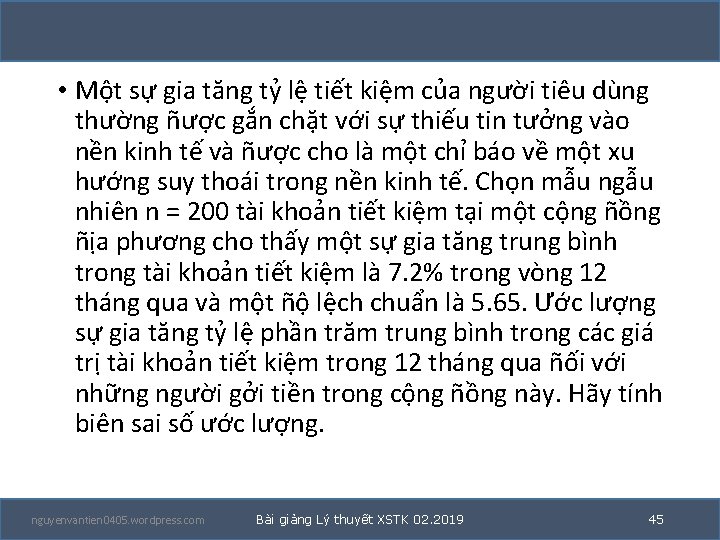 • Một sự gia tăng tỷ lệ tiết kiệm của người tiêu dùng thường ñược gắn chặt với sự thiếu tin tưởng vào nền kinh tế và ñược cho là một chỉ báo về một xu hướng suy thoái trong nền kinh tế. Chọn mẫu ngẫu nhiên n = 200 tài khoản tiết kiệm tại một cộng ñồng ñịa phương cho thấy một sự gia tăng trung bình trong tài khoản tiết kiệm là 7.2% trong vòng 12 tháng qua và một ñộ lệch chuẩn là 5.65. Ước lượng sự gia tăng tỷ lệ phần trăm trung bình trong các giá trị tài khoản tiết kiệm trong 12 tháng qua ñối với những người gởi tiền trong cộng ñồng này. Hãy tính biên sai số ước lượng.

nguyenvantien0405.wordpress.com

Bài giảng Lý thuyết XSTK 02.2019

45